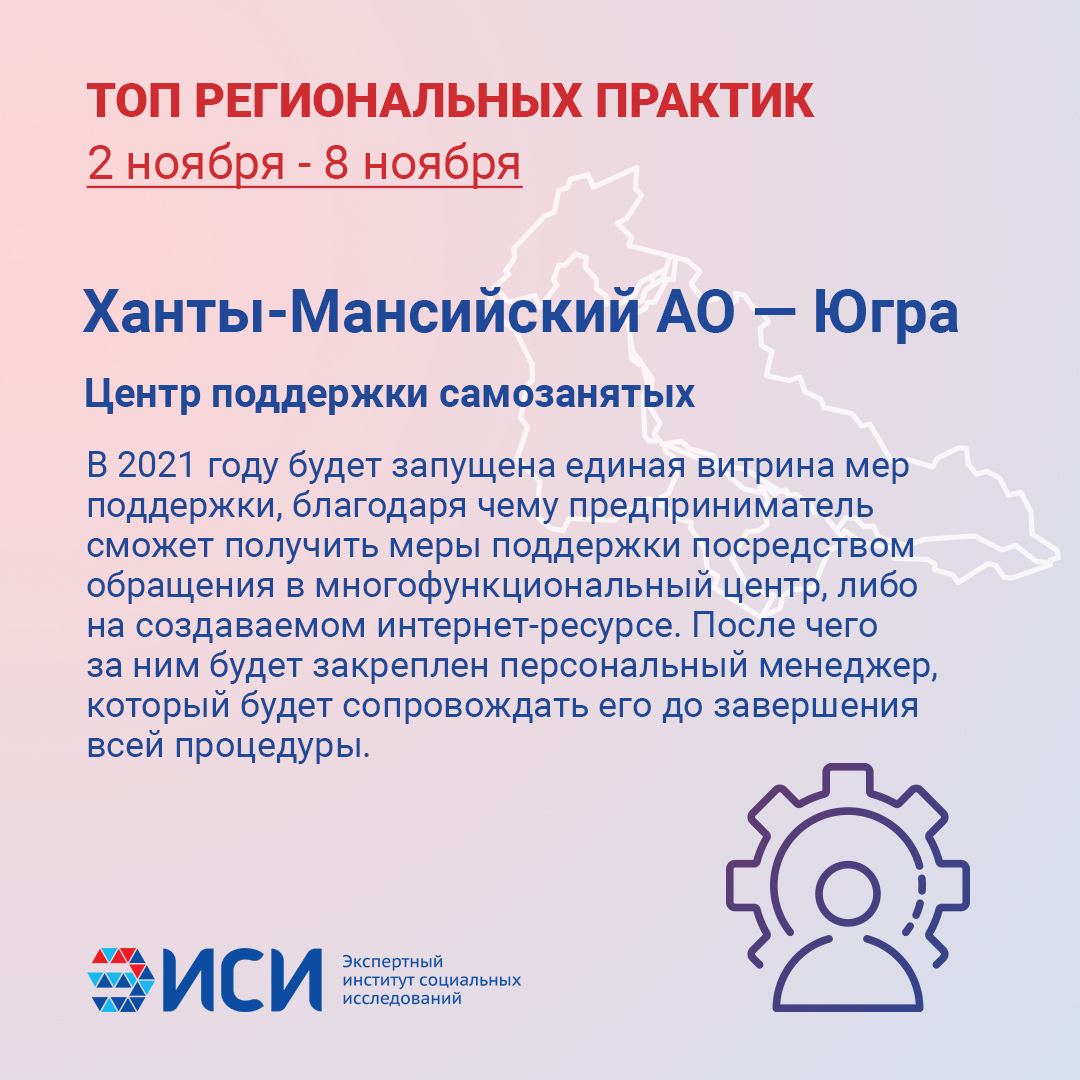 ТОП РЕГИОНАЛЬНЫХ ПРАКТИК
2 ноября - 8 ноября

Ханты-Мансийский АО — Югра

Центр поддержки самозанятых

В 2021 году будет запущена единая витрина мер поддержки, благодаря чему предприниматель сможет получить меры поддержки посредством обращения в многофункциональный центр, либо на создаваемом интернет-ресурсе. После чего за ним будет закреплен персональный менеджер, который будет сопровождать его до завершения всей процедуры.

ИСИ
Экспертный институт социальных исследований